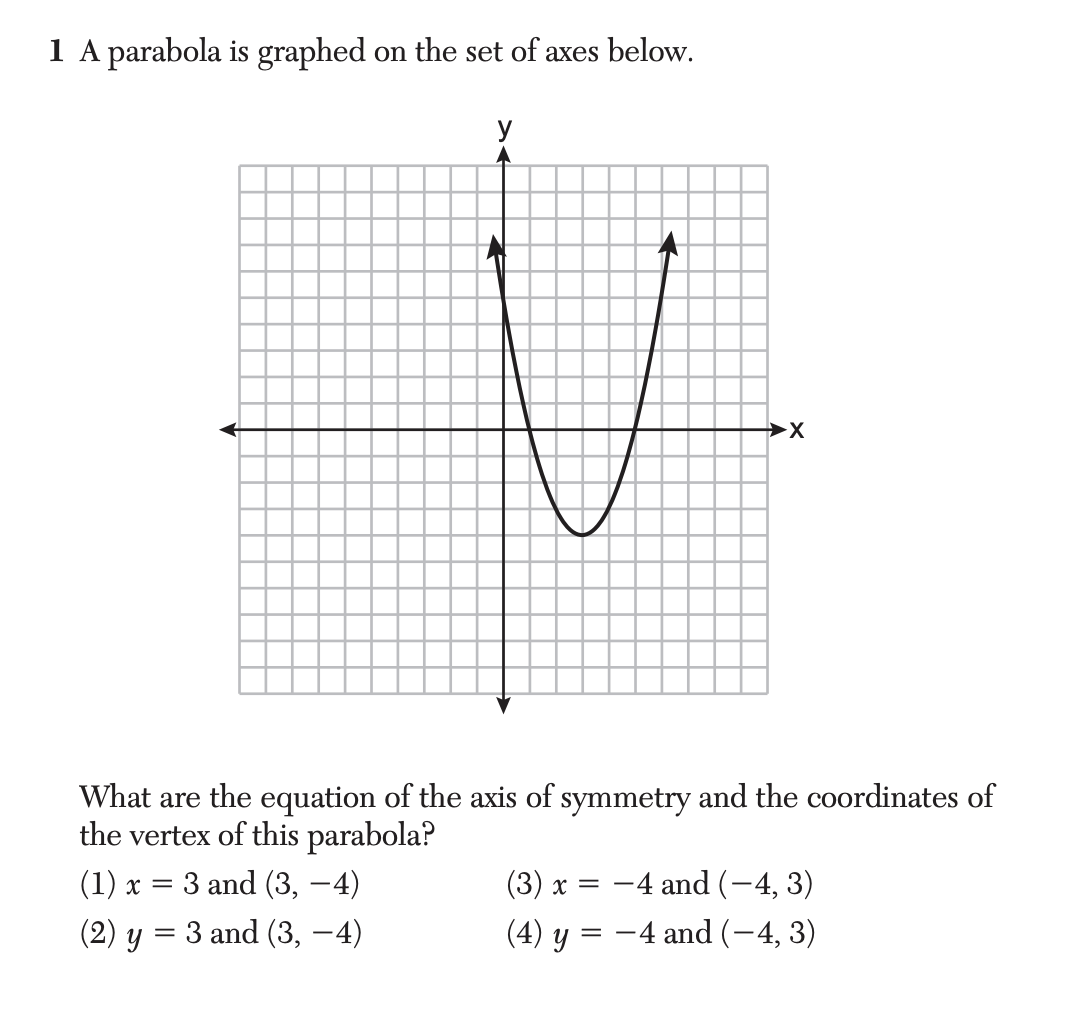 1 A parabola is graphed on the set of axes below.

y

x

What are the equation of the axis of symmetry and the coordinates of the vertex of this parabola?

(1) $x = 3$ and $(3, -4)$

(2) $y = 3$ and $(3, -4)$

(3) $x = -4$ and $(-4, 3)$

(4) $y = -4$ and $(-4, 3)$